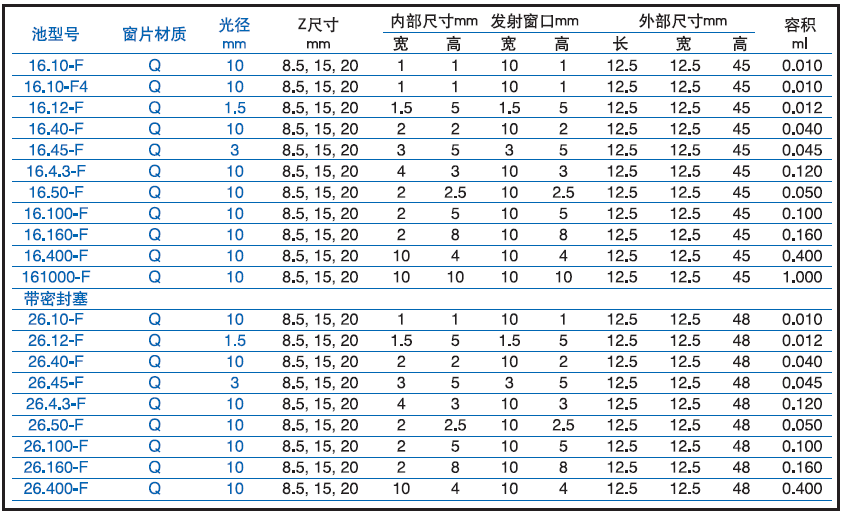 | 池型号 | 窗片材质 | 光径 mm | Z尺寸 mm | 内部尺寸mm 宽 | 内部尺寸mm 高 | 发射窗口mm 宽 | 发射窗口mm 高 | 外部尺寸mm 长 | 外部尺寸mm 宽 | 外部尺寸mm 高 | 容积 ml |
|---|---|---|---|---|---|---|---|---|---|---|---|
| 16.10-F | Q | 10 | 8.5, 15, 20 | 1 | 1 | 10 | 1 | 12.5 | 12.5 | 45 | 0.010 |
| 16.10-F4 | Q | 10 | 8.5, 15, 20 | 1 | 1 | 10 | 1 | 12.5 | 12.5 | 45 | 0.010 |
| 16.12-F | Q | 1.5 | 8.5, 15, 20 | 1.5 | 5 | 1.5 | 5 | 12.5 | 12.5 | 45 | 0.012 |
| 16.40-F | Q | 10 | 8.5, 15, 20 | 2 | 2 | 10 | 2 | 12.5 | 12.5 | 45 | 0.040 |
| 16.45-F | Q | 3 | 8.5, 15, 20 | 3 | 5 | 3 | 5 | 12.5 | 12.5 | 45 | 0.045 |
| 16.4.3-F | Q | 10 | 8.5, 15, 20 | 4 | 3 | 10 | 3 | 12.5 | 12.5 | 45 | 0.120 |
| 16.50-F | Q | 10 | 8.5, 15, 20 | 2 | 2.5 | 10 | 2.5 | 12.5 | 12.5 | 45 | 0.050 |
| 16.100-F | Q | 10 | 8.5, 15, 20 | 2 | 5 | 10 | 5 | 12.5 | 12.5 | 45 | 0.100 |
| 16.160-F | Q | 10 | 8.5, 15, 20 | 2 | 8 | 10 | 8 | 12.5 | 12.5 | 45 | 0.160 |
| 16.400-F | Q | 10 | 8.5, 15, 20 | 10 | 4 | 10 | 4 | 12.5 | 12.5 | 45 | 0.400 |
| 161000-F | Q | 10 | 8.5, 15, 20 | 10 | 10 | 10 | 10 | 12.5 | 12.5 | 45 | 1.000 |
| 带密封塞 | | | | | | | | | | | |
| 26.10-F | Q | 10 | 8.5, 15, 20 | 1 | 1 | 10 | 1 | 12.5 | 12.5 | 48 | 0.010 |
| 26.12-F | Q | 1.5 | 8.5, 15, 20 | 1.5 | 5 | 1.5 | 5 | 12.5 | 12.5 | 48 | 0.012 |
| 26.40-F | Q | 10 | 8.5, 15, 20 | 2 | 2 | 10 | 2 | 12.5 | 12.5 | 48 | 0.040 |
| 26.45-F | Q | 3 | 8.5, 15, 20 | 3 | 5 | 3 | 5 | 12.5 | 12.5 | 48 | 0.045 |
| 26.4.3-F | Q | 10 | 8.5, 15, 20 | 4 | 3 | 10 | 3 | 12.5 | 12.5 | 48 | 0.120 |
| 26.50-F | Q | 10 | 8.5, 15, 20 | 2 | 2.5 | 10 | 2.5 | 12.5 | 12.5 | 48 | 0.050 |
| 26.100-F | Q | 10 | 8.5, 15, 20 | 2 | 5 | 10 | 5 | 12.5 | 12.5 | 48 | 0.100 |
| 26.160-F | Q | 10 | 8.5, 15, 20 | 2 | 8 | 10 | 8 | 12.5 | 12.5 | 48 | 0.160 |
| 26.400-F | Q | 10 | 8.5, 15, 20 | 10 | 4 | 10 | 4 | 12.5 | 12.5 | 48 | 0.400 |